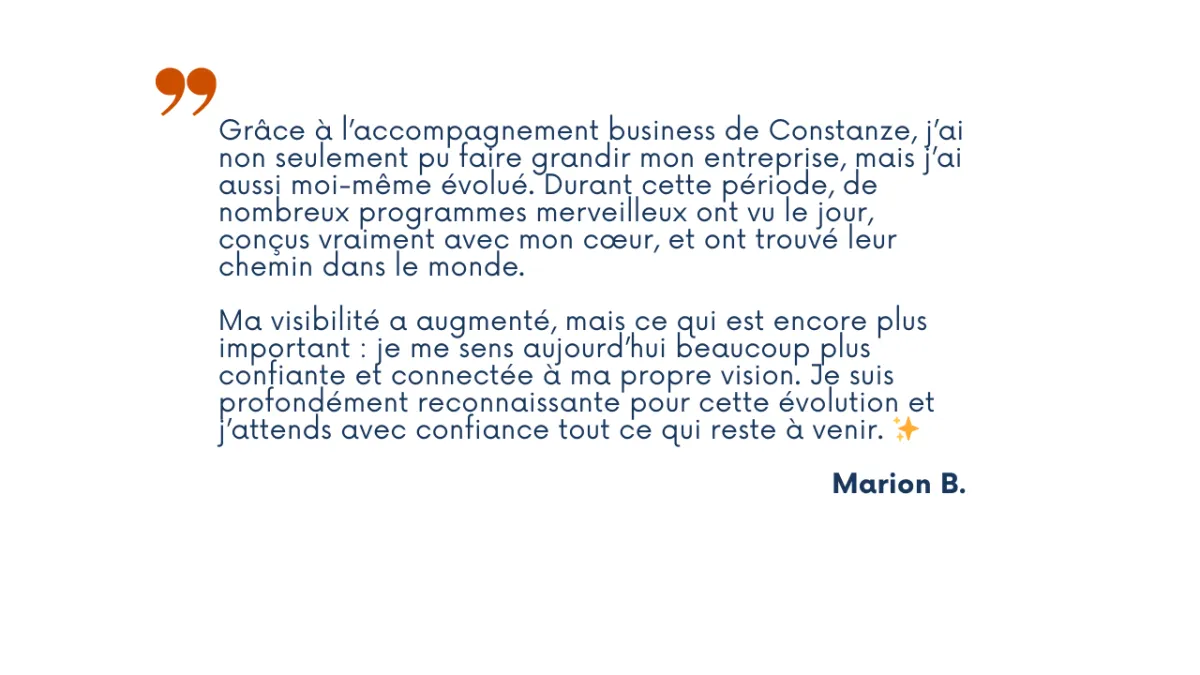 Grâce à l'accompagnement business de Constanze, j'ai non seulement pu faire grandir mon entreprise, mais j'ai aussi moi-même évolué. Durant cette période, de nombreux programmes merveilleux ont vu le jour, conçus vraiment avec mon cœur, et ont trouvé leur chemin dans le monde.

Ma visibilité a augmenté, mais ce qui est encore plus important : je me sens aujourd'hui beaucoup plus confiante et connectée à ma propre vision. Je suis profondément reconnaissante pour cette évolution et j'attends avec confiance tout ce qui reste à venir. ✨

Marion B.